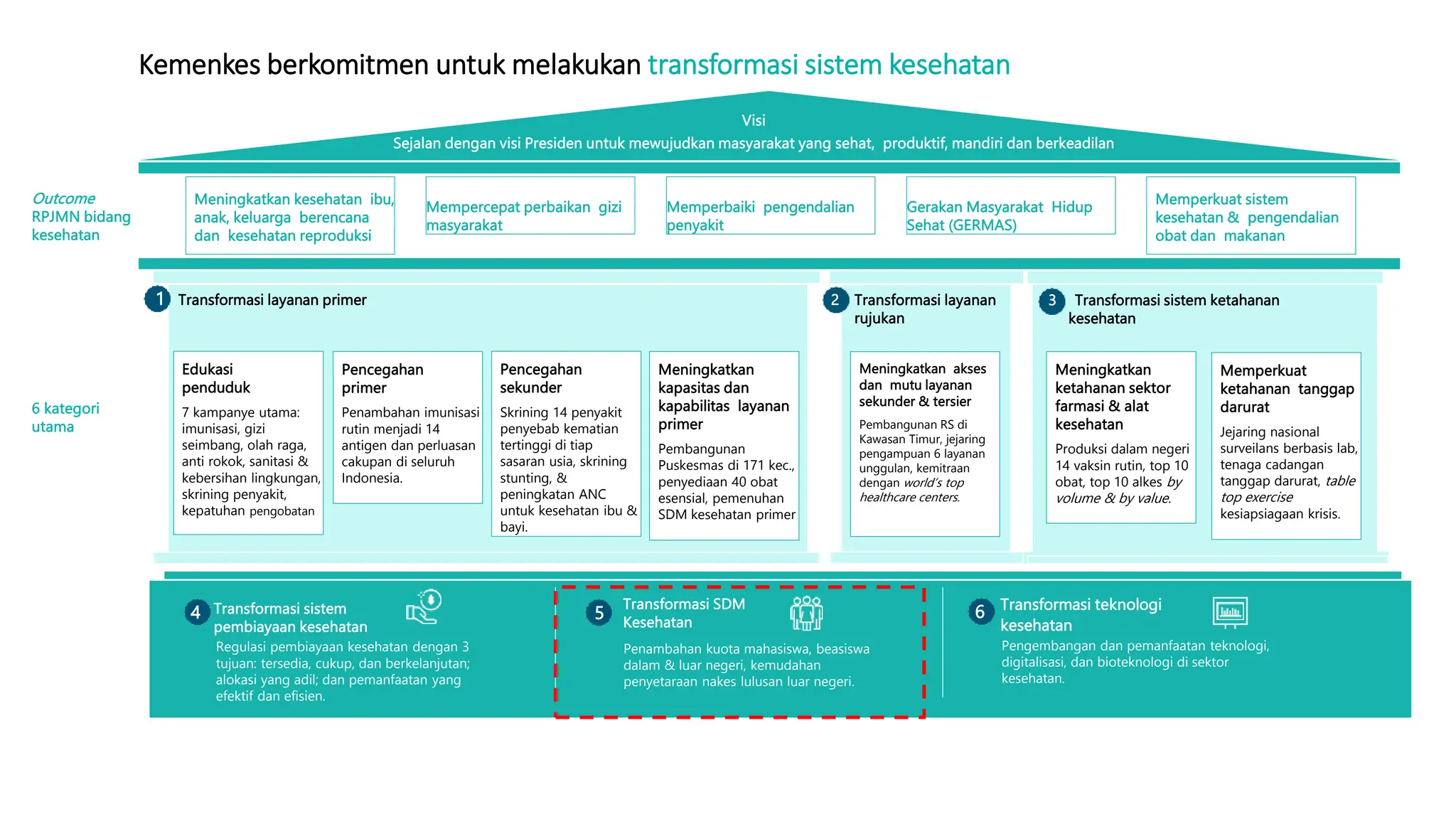 Kemenkes berkomitmen untuk melakukan transformasi sistem kesehatan

Visi
Sejalan dengan visi Presiden untuk mewujudkan masyarakat yang sehat, produktif, mandiri dan berkeadilan

Outcome RPJMN bidang kesehatan

Meningkatkan kesehatan ibu, anak, keluarga berencana dan kesehatan reproduksi

Mempercepat perbaikan gizi masyarakat

Memperbaiki pengendalian penyakit

Gerakan Masyarakat Hidup Sehat (GERMAS)

Memperkuat sistem kesehatan & pengendalian obat dan makanan

6 kategori utama

1 Transformasi layanan primer

Edukasi penduduk
7 kampanye utama: imunisasi, gizi seimbang, olah raga, anti rokok, sanitasi & kebersihan lingkungan, skrining penyakit, kepatuhan pengobatan

Pencegahan primer
Penambahan imunisasi rutin menjadi 14 antigen dan perluasan cakupan di seluruh Indonesia.

Pencegahan sekunder
Skrining 14 penyakit penyebab kematian tertinggi di tiap sasaran usia, skrining stunting, & peningkatan ANC untuk kesehatan ibu & bayi.

Meningkatkan kapasitas dan kapabilitas layanan primer
Pembangunan Puskesmas di 171 kec., penyediaan 40 obat esensial, pemenuhan SDM kesehatan primer

2 Transformasi layanan rujukan

Meningkatkan akses dan mutu layanan sekunder & tersier
Pembangunan RS di Kawasan Timur, jejaring pengampuan 6 layanan unggulan, kemitraan dengan world's top healthcare centers.

3 Transformasi sistem ketahanan kesehatan

Meningkatkan ketahanan sektor farmasi & alat kesehatan
Produksi dalam negeri 14 vaksin rutin, top 10 obat, top 10 alkes by volume & by value.

Memperkuat ketahanan tanggap darurat
Jejaring nasional surveilans berbasis lab, tenaga cadangan tanggap darurat, table top exercise kesiapsiagaan krisis.

4 Transformasi sistem pembiayaan kesehatan
Regulasi pembiayaan kesehatan dengan 3 tujuan: tersedia, cukup, dan berkelanjutan; alokasi yang adil; dan pemanfaatan yang efektif dan efisien.

5 Transformasi SDM Kesehatan
Penambahan kuota mahasiswa, beasiswa dalam & luar negeri, kemudahan penyetaraan nakes lulusan luar negeri.

6 Transformasi teknologi kesehatan
Pengembangan dan pemanfaatan teknologi, digitalisasi, dan bioteknologi di sektor kesehatan.